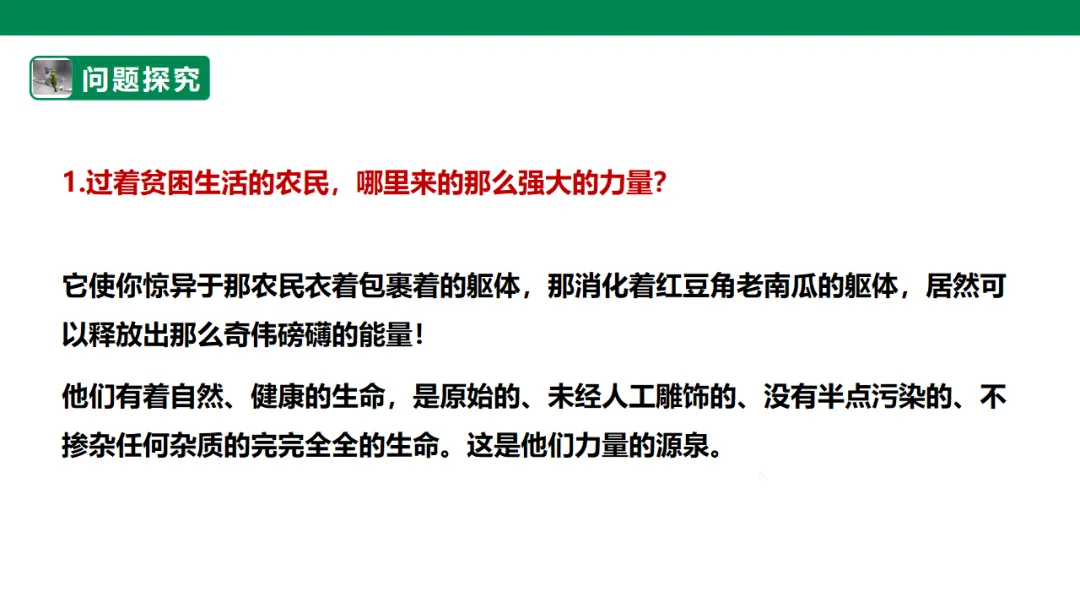 问题探究

1.过着贫困生活的农民，哪里来的那么强大的力量？

它使你惊异于那农民衣着包裹着的躯体，那消化着红豆角老南瓜的躯体，居然可以释放出那么奇伟磅礴的能量！

他们有着自然、健康的生命，是原始的、未经人工雕饰的、没有半点污染的、不掺杂任何杂质的完完全全的生命。这是他们力量的源泉。